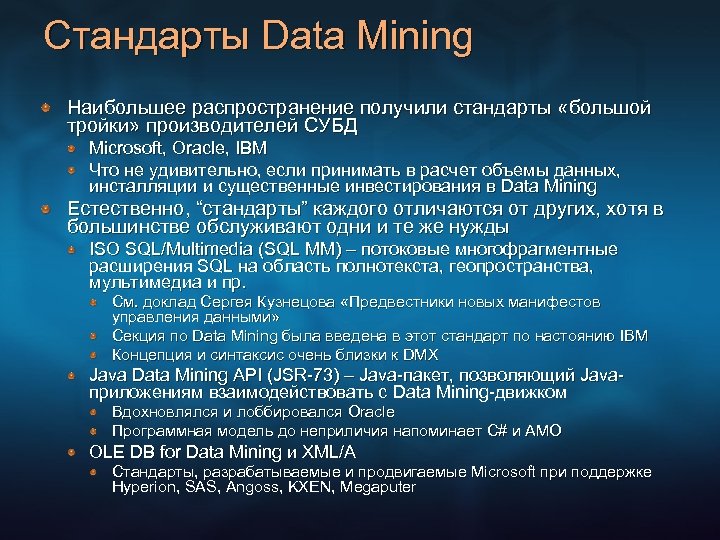 Стандарты Data Mining

Наибольшее распространение получили стандарты «большой тройки» производителей СУБД

Microsoft, Oracle, IBM

Что не удивительно, если принимать в расчет объемы данных, инсталляции и существенные инвестирования в Data Mining

Естественно, “стандарты” каждого отличаются от других, хотя в большинстве обслуживают одни и те же нужды

ISO SQL/Multimedia (SQL MM) – потоковые многофрагментные расширения SQL на область полнотекста, геопространства, мультимедиа и пр.

См. доклад Сергея Кузнецова «Предвестники новых манифестов управления данными»

Секция по Data Mining была введена в этот стандарт по настоянию IBM

Концепция и синтаксис очень близки к DMX

Java Data Mining API (JSR-73) – Java-пакет, позволяющий Java-приложениям взаимодействовать с Data Mining-движком

Вдохновлялся и лоббировался Oracle

Программная модель до неприличия напоминает C# и AMO

OLE DB for Data Mining и XML/A

Стандарты, разрабатываемые и продвигаемые Microsoft при поддержке Hyperion, SAS, Angoss, KXEN, Megaputer